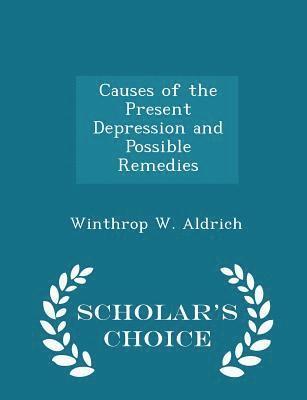 Causes of the Present Depression and Possible Remedies

Winthrop W. Aldrich

SCHOLAR'S CHOICE